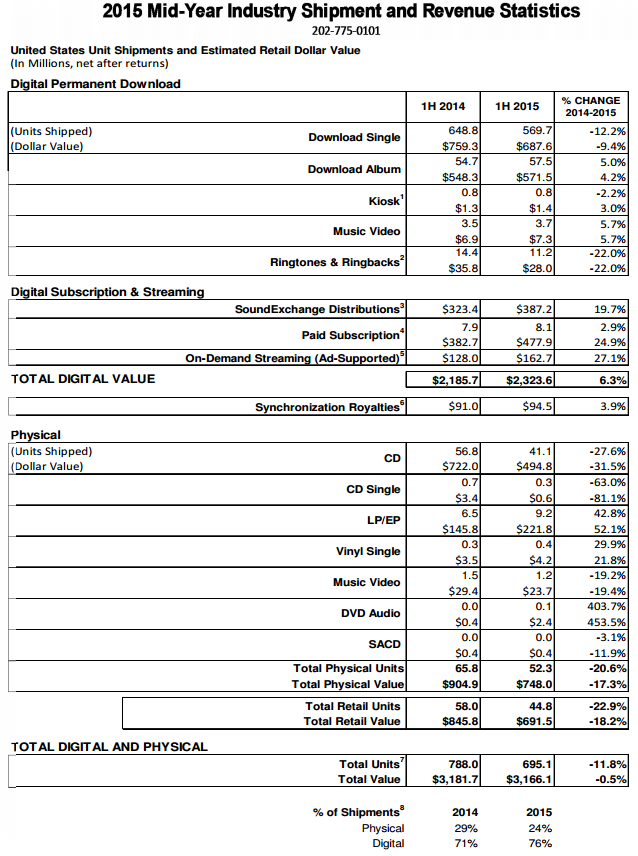 2015 Mid-Year Industry Shipment and Revenue Statistics
202-775-0101

United States Unit Shipments and Estimated Retail Dollar Value
(In Millions, net after returns)

Digital Permanent Download

| | | 1H 2014 | 1H 2015 | % CHANGE 2014-2015 |
|---|---|---|---|---|
| (Units Shipped) | Download Single | 648.8 | 569.7 | -12.2% |
| (Dollar Value) | | \$759.3 | \$687.6 | -9.4% |
| | Download Album | 54.7 | 57.5 | 5.0% |
| | | \$548.3 | \$571.5 | 4.2% |
| | Kiosk$^1$ | 0.8 | 0.8 | -2.2% |
| | | \$1.3 | \$1.4 | 3.0% |
| | Music Video | 3.5 | 3.7 | 5.7% |
| | | \$6.9 | \$7.3 | 5.7% |
| | Ringtones & Ringbacks$^2$ | 14.4 | 11.2 | -22.0% |
| | | \$35.8 | \$28.0 | -22.0% |

Digital Subscription & Streaming

| | | | |
|---|---|---|---|
| SoundExchange Distributions$^3$ | \$323.4 | \$387.2 | 19.7% |
| Paid Subscription$^4$ | 7.9 | 8.1 | 2.9% |
| | \$382.7 | \$477.9 | 24.9% |
| On-Demand Streaming (Ad-Supported)$^5$ | \$128.0 | \$162.7 | 27.1% |

| | | | |
|---|---|---|---|
| TOTAL DIGITAL VALUE | \$2,185.7 | \$2,323.6 | 6.3% |

| | | | |
|---|---|---|---|
| Synchronization Royalties$^6$ | \$91.0 | \$94.5 | 3.9% |

Physical

| | | | | |
|---|---|---|---|---|
| (Units Shipped) | CD | 56.8 | 41.1 | -27.6% |
| (Dollar Value) | | \$722.0 | \$494.8 | -31.5% |
| | CD Single | 0.7 | 0.3 | -63.0% |
| | | \$3.4 | \$0.6 | -81.1% |
| | LP/EP | 6.5 | 9.2 | 42.8% |
| | | \$145.8 | \$221.8 | 52.1% |
| | Vinyl Single | 0.3 | 0.4 | 29.9% |
| | | \$3.5 | \$4.2 | 21.8% |
| | Music Video | 1.5 | 1.2 | -19.2% |
| | | \$29.4 | \$23.7 | -19.4% |
| | DVD Audio | 0.0 | 0.1 | 403.7% |
| | | \$0.4 | \$2.4 | 453.5% |
| | SACD | 0.0 | 0.0 | -3.1% |
| | | \$0.4 | \$0.4 | -11.9% |
| | Total Physical Units | 65.8 | 52.3 | -20.6% |
| | Total Physical Value | \$904.9 | \$748.0 | -17.3% |

| | | | |
|---|---|---|---|
| Total Retail Units | 58.0 | 44.8 | -22.9% |
| Total Retail Value | \$845.8 | \$691.5 | -18.2% |

TOTAL DIGITAL AND PHYSICAL

| | | | |
|---|---|---|---|
| Total Units$^7$ | 788.0 | 695.1 | -11.8% |
| Total Value | \$3,181.7 | \$3,166.1 | -0.5% |

| % of Shipments$^8$ | 2014 | 2015 |
|---|---|---|
| Physical | 29% | 24% |
| Digital | 71% | 76% |